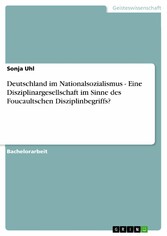 Geisteswissenschaft

Sonja Uhl

Deutschland im Nationalsozialismus - Eine Disziplinargesellschaft im Sinne des Foucaultschen Disziplinbegriffs?

Bachelorarbeit

GRIN